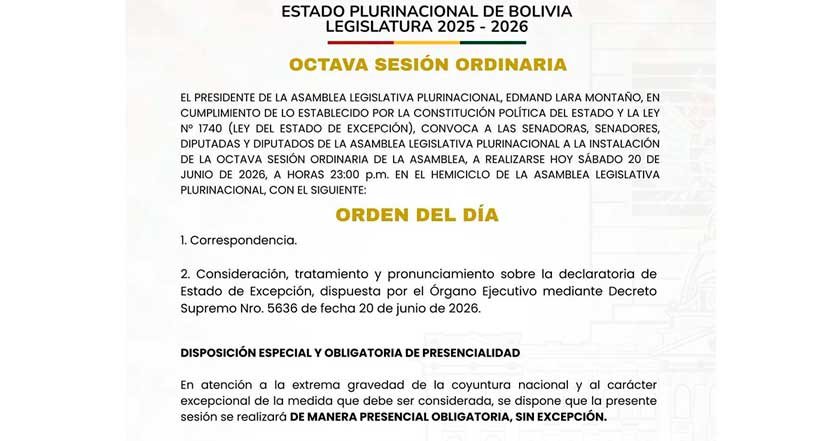 ESTADO PLURINACIONAL DE BOLIVIA
LEGISLATURA 2025 - 2026

OCTAVA SESIÓN ORDINARIA

EL PRESIDENTE DE LA ASAMBLEA LEGISLATIVA PLURINACIONAL, EDMAND LARA MONTAÑO, EN CUMPLIMIENTO DE LO ESTABLECIDO POR LA CONSTITUCIÓN POLÍTICA DEL ESTADO Y LA LEY Nº 1740 (LEY DEL ESTADO DE EXCEPCIÓN), CONVOCA A LAS SENADORAS, SENADORES, DIPUTADAS Y DIPUTADOS DE LA ASAMBLEA LEGISLATIVA PLURINACIONAL A LA INSTALACIÓN DE LA OCTAVA SESIÓN ORDINARIA DE LA ASAMBLEA, A REALIZARSE HOY SÁBADO 20 DE JUNIO DE 2026, A HORAS 23:00 p.m. EN EL HEMICICLO DE LA ASAMBLEA LEGISLATIVA PLURINACIONAL, CON EL SIGUIENTE:

ORDEN DEL DÍA

1. Correspondencia.

2. Consideración, tratamiento y pronunciamiento sobre la declaratoria de Estado de Excepción, dispuesta por el Órgano Ejecutivo mediante Decreto Supremo Nro. 5636 de fecha 20 de junio de 2026.

DISPOSICIÓN ESPECIAL Y OBLIGATORIA DE PRESENCIALIDAD

En atención a la extrema gravedad de la coyuntura nacional y al carácter excepcional de la medida que debe ser considerada, se dispone que la presente sesión se realizará DE MANERA PRESENCIAL OBLIGATORIA, SIN EXCEPCIÓN.